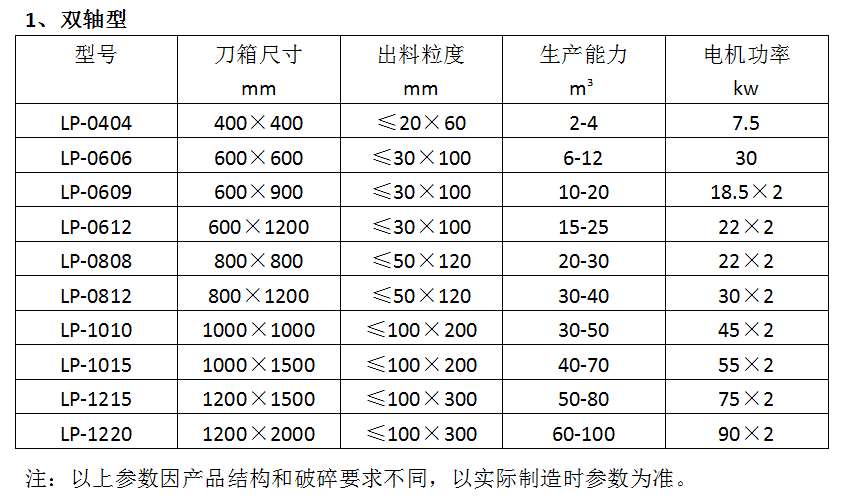 1、双轴型

| 型号 | 刀箱尺寸 mm | 出料粒度 mm | 生产能力 $m^3$ | 电机功率 kw |
|---|---|---|---|---|
| LP-0404 | 400×400 | ≤20×60 | 2-4 | 7.5 |
| LP-0606 | 600×600 | ≤30×100 | 6-12 | 30 |
| LP-0609 | 600×900 | ≤30×100 | 10-20 | 18.5×2 |
| LP-0612 | 600×1200 | ≤30×100 | 15-25 | 22×2 |
| LP-0808 | 800×800 | ≤50×120 | 20-30 | 22×2 |
| LP-0812 | 800×1200 | ≤50×120 | 30-40 | 30×2 |
| LP-1010 | 1000×1000 | ≤100×200 | 30-50 | 45×2 |
| LP-1015 | 1000×1500 | ≤100×200 | 40-70 | 55×2 |
| LP-1215 | 1200×1500 | ≤100×300 | 50-80 | 75×2 |
| LP-1220 | 1200×2000 | ≤100×300 | 60-100 | 90×2 |

注：以上参数因产品结构和破碎要求不同，以实际制造时参数为准。